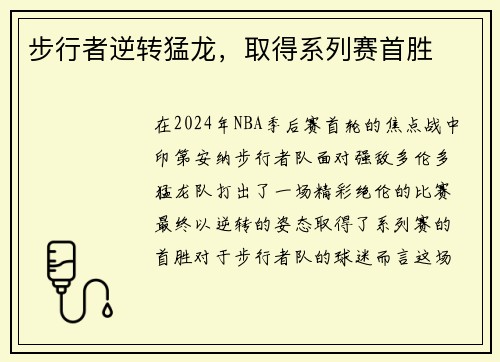 步行者逆转猛龙，取得系列赛首胜

在2024年NBA季后赛首轮的焦点战中印第安纳步行者队面对强敌多伦多猛龙队打出了一场精彩绝伦的比赛最终以逆转的姿态取得了系列赛的首胜对于步行者队的球迷而言这场